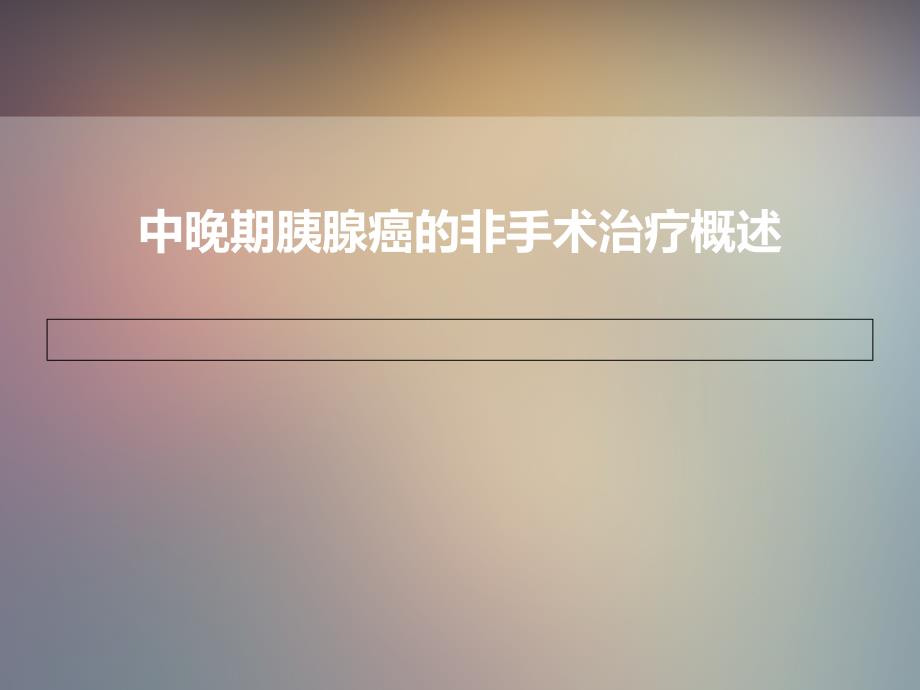 中晚期胰腺癌的非手术治疗概述